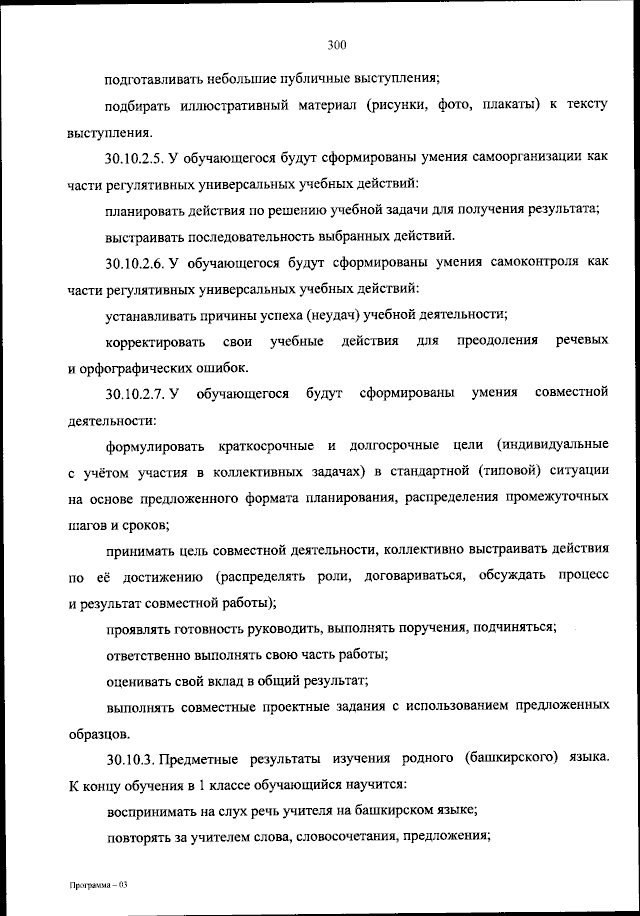 300

подготавливать небольшие публичные выступления;

подбирать иллюстративный материал (рисунки, фото, плакаты) к тексту выступления.

30.10.2.5. У обучающегося будут сформированы умения самоорганизации как части регулятивных универсальных учебных действий:

планировать действия по решению учебной задачи для получения результата;

выстраивать последовательность выбранных действий.

30.10.2.6. У обучающегося будут сформированы умения самоконтроля как части регулятивных универсальных учебных действий:

устанавливать причины успеха (неудач) учебной деятельности;

корректировать свои учебные действия для преодоления речевых и орфографических ошибок.

30.10.2.7. У обучающегося будут сформированы умения совместной деятельности:

формулировать краткосрочные и долгосрочные цели (индивидуальные с учётом участия в коллективных задачах) в стандартной (типовой) ситуации на основе предложенного формата планирования, распределения промежуточных шагов и сроков;

принимать цель совместной деятельности, коллективно выстраивать действия по её достижению (распределять роли, договариваться, обсуждать процесс и результат совместной работы);

проявлять готовность руководить, выполнять поручения, подчиняться;

ответственно выполнять свою часть работы;

оценивать свой вклад в общий результат;

выполнять совместные проектные задания с использованием предложенных образцов.

30.10.3. Предметные результаты изучения родного (башкирского) языка. К концу обучения в 1 классе обучающийся научится:

воспринимать на слух речь учителя на башкирском языке;

повторять за учителем слова, словосочетания, предложения;

Программа – 03